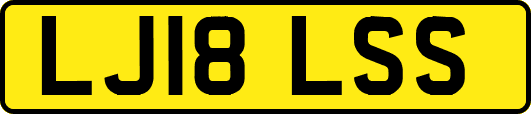 LJ18 LSS